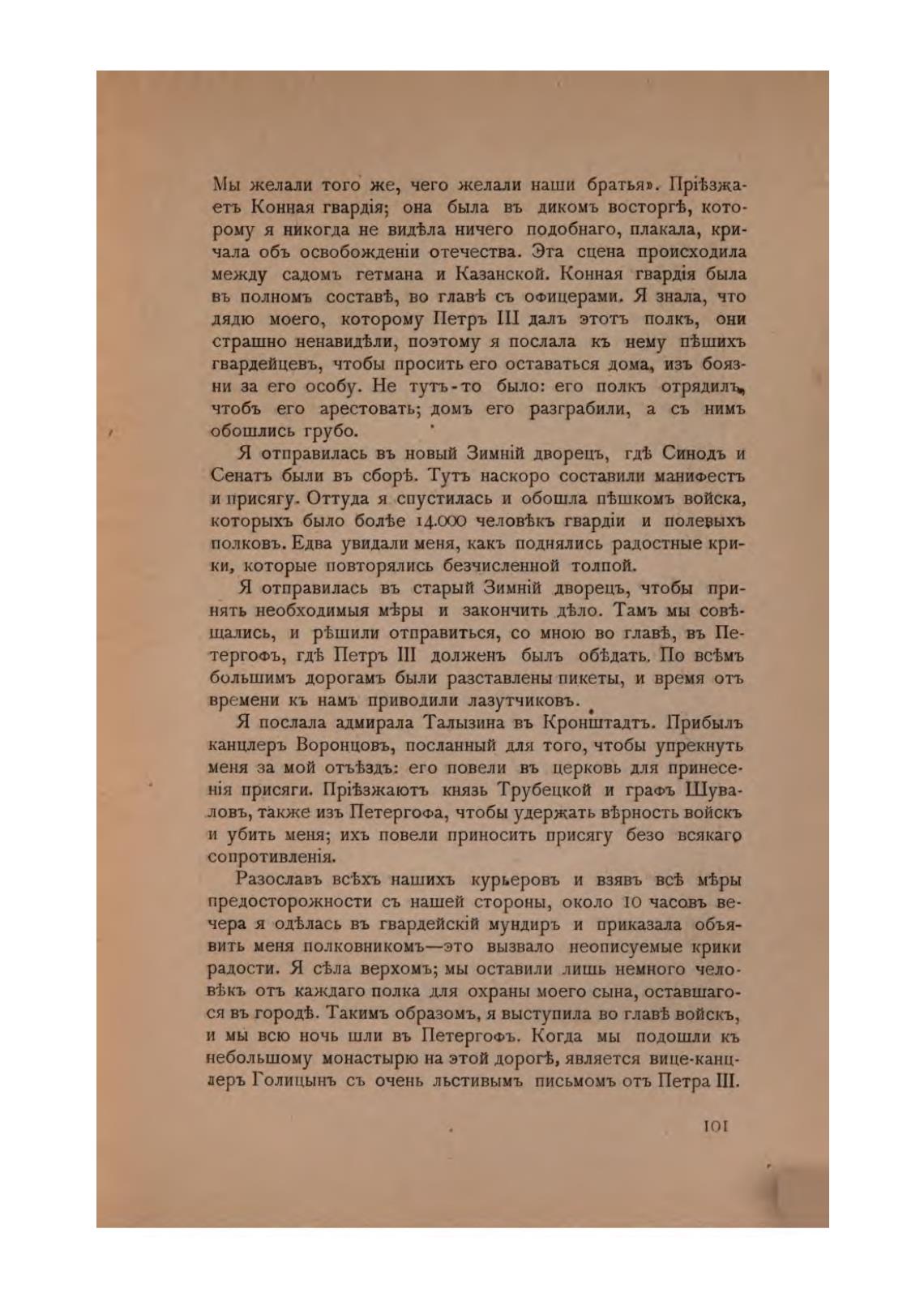 Мы желали того же, чего желали наши братья». Пріѣзжаетъ Конная гвардія; она была въ дикомъ восторгѣ, которому я никогда не видѣла ничего подобнаго, плакала, кричала объ освобожденіи отечества. Эта сцена происходила между садомъ гетмана и Казанской. Конная гвардія была въ полномъ составѣ, во главѣ съ офицерами. Я знала, что дядю моего, которому Петръ III далъ этотъ полкъ, они страшно ненавидѣли, поэтому я послала къ нему пѣшихъ гвардейцевъ, чтобы просить его оставаться дома, изъ боязни за его особу. Не тутъ-то было: его полкъ отрядилъ, чтобъ его арестовать; домъ его разграбили, а съ нимъ обошлись грубо.

Я отправилась въ новый Зимній дворецъ, гдѣ Синодъ и Сенатъ были въ сборѣ. Тутъ наскоро составили манифестъ и присягу. Оттуда я спустилась и обошла пѣшкомъ войска, которыхъ было болѣе 14.000 человѣкъ гвардіи и полевыхъ полковъ. Едва увидали меня, какъ поднялись радостные крики, которые повторялись безчисленной толпой.

Я отправилась въ старый Зимній дворецъ, чтобы принять необходимыя мѣры и закончить дѣло. Тамъ мы совѣщались, и рѣшили отправиться, со мною во главѣ, въ Петергофъ, гдѣ Петръ III долженъ былъ обѣдать. По всѣмъ большимъ дорогамъ были разставлены пикеты, и время отъ времени къ намъ приводили лазутчиковъ.

Я послала адмирала Талызина въ Кронштадтъ. Прибылъ канцлеръ Воронцовъ, посланный для того, чтобы упрекнуть меня за мой отъѣздъ: его повели въ церковь для принесенія присяги. Пріѣзжаютъ князь Трубецкой и графъ Шуваловъ, также изъ Петергофа, чтобы удержать вѣрность войскъ и убить меня; ихъ повели приносить присягу безо всякаго сопротивленія.

Разославъ всѣхъ нашихъ курьеровъ и взявъ всѣ мѣры предосторожности съ нашей стороны, около 10 часовъ вечера я одѣлась въ гвардейскій мундиръ и приказала объявить меня полковникомъ—это вызвало неописуемые крики радости. Я сѣла верхомъ; мы оставили лишь немного человѣкъ отъ каждаго полка для охраны моего сына, оставшагося въ городѣ. Такимъ образомъ, я выступила во главѣ войскъ, и мы всю ночь шли въ Петергофъ. Когда мы подошли къ небольшому монастырю на этой дорогѣ, является вице-канцлеръ Голицынъ съ очень льстивымъ письмомъ отъ Петра III.

101